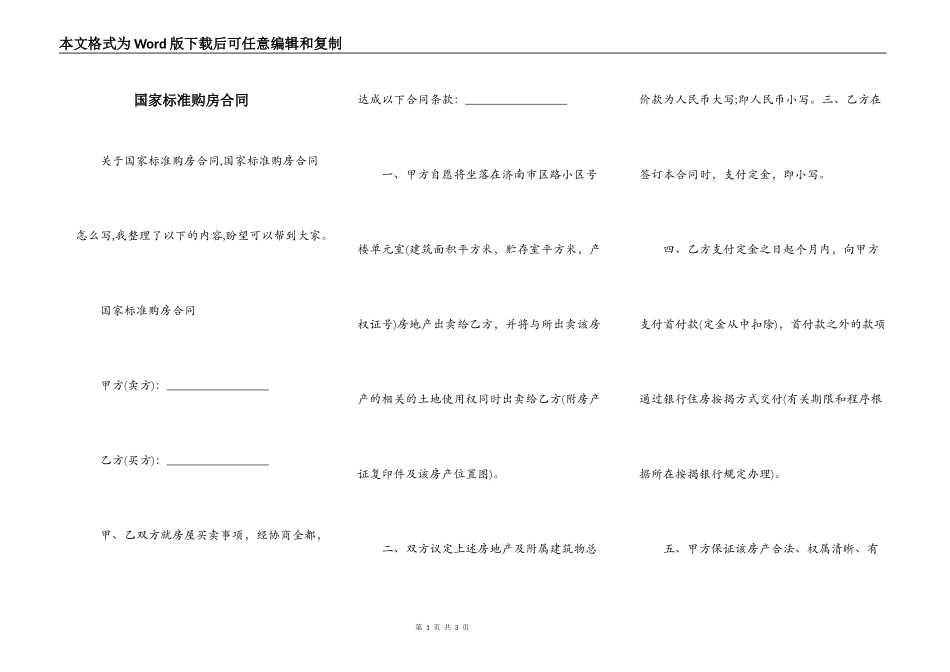 本文格式为Word版下载后可任意编辑和复制

国家标准购房合同

关于国家标准购房合同,国家标准购房合同怎么写,我整理了以下的内容,盼望可以帮到大家。

国家标准购房合同

甲方(卖方): ________________

乙方(买方): ________________

甲、乙双方就房屋买卖事项，经协商全都，达成以下合同条款: ________________

一、甲方自愿将坐落在济南市区路小区号楼单元室(建筑面积平方米，贮存室平方米，产权证号)房地产出卖给乙方，并将与所出卖该房产的相关的土地使用权同时出卖给乙方(附房产证复印件及该房产位置图)。

二、双方议定上述房地产及附属建筑物总价款为人民币大写;即人民币小写。三、乙方在签订本合同时，支付定金，即小写。

四、乙方支付定金之日起个月内，向甲方支付首付款(定金从中扣除)，首付款之外的款项通过银行住房按揭方式交付(有关期限和程序根据所在按揭银行规定办理)。

五、甲方保证该房产合法、权属清晰、有

第 1 页 共 3 页